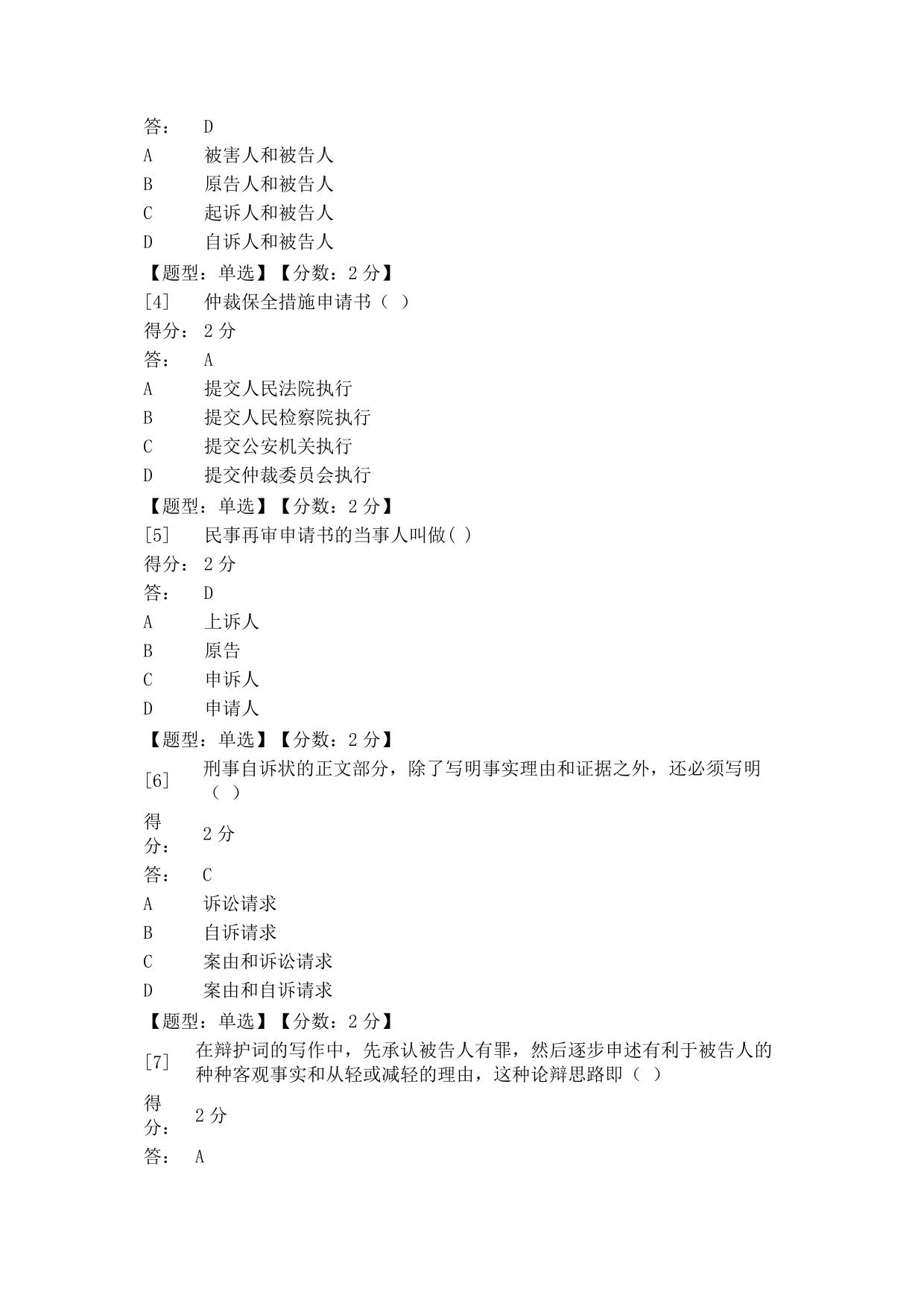 答： D
A 被害人和被告人
B 原告人和被告人
C 起诉人和被告人
D 自诉人和被告人
【题型：单选】【分数：2 分】
[4] 仲裁保全措施申请书（ ）
得分： 2 分
答： A
A 提交人民法院执行
B 提交人民检察院执行
C 提交公安机关执行
D 提交仲裁委员会执行
【题型：单选】【分数：2 分】
[5] 民事再审申请书的当事人叫做( )
得分： 2 分
答： D
A 上诉人
B 原告
C 申诉人
D 申请人
【题型：单选】【分数：2 分】
[6] 刑事自诉状的正文部分，除了写明事实理由和证据之外，还必须写明（ ）
得分： 2 分
答： C
A 诉讼请求
B 自诉请求
C 案由和诉讼请求
D 案由和自诉请求
【题型：单选】【分数：2 分】
[7] 在辩护词的写作中，先承认被告人有罪，然后逐步申述有利于被告人的种种客观事实和从轻或减轻的理由，这种论辩思路即（ ）
得分： 2 分
答： A